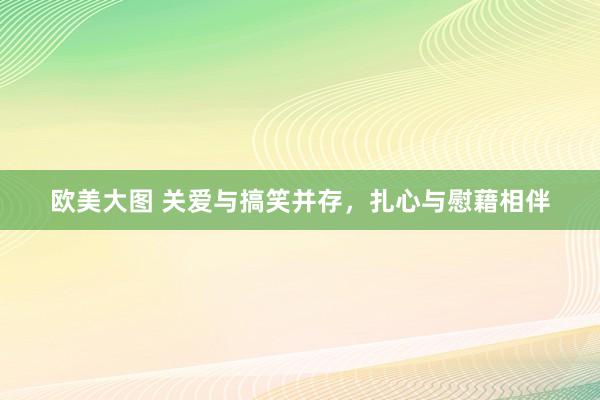 欧美大图 关爱与搞笑并存，扎心与慰藉相伴